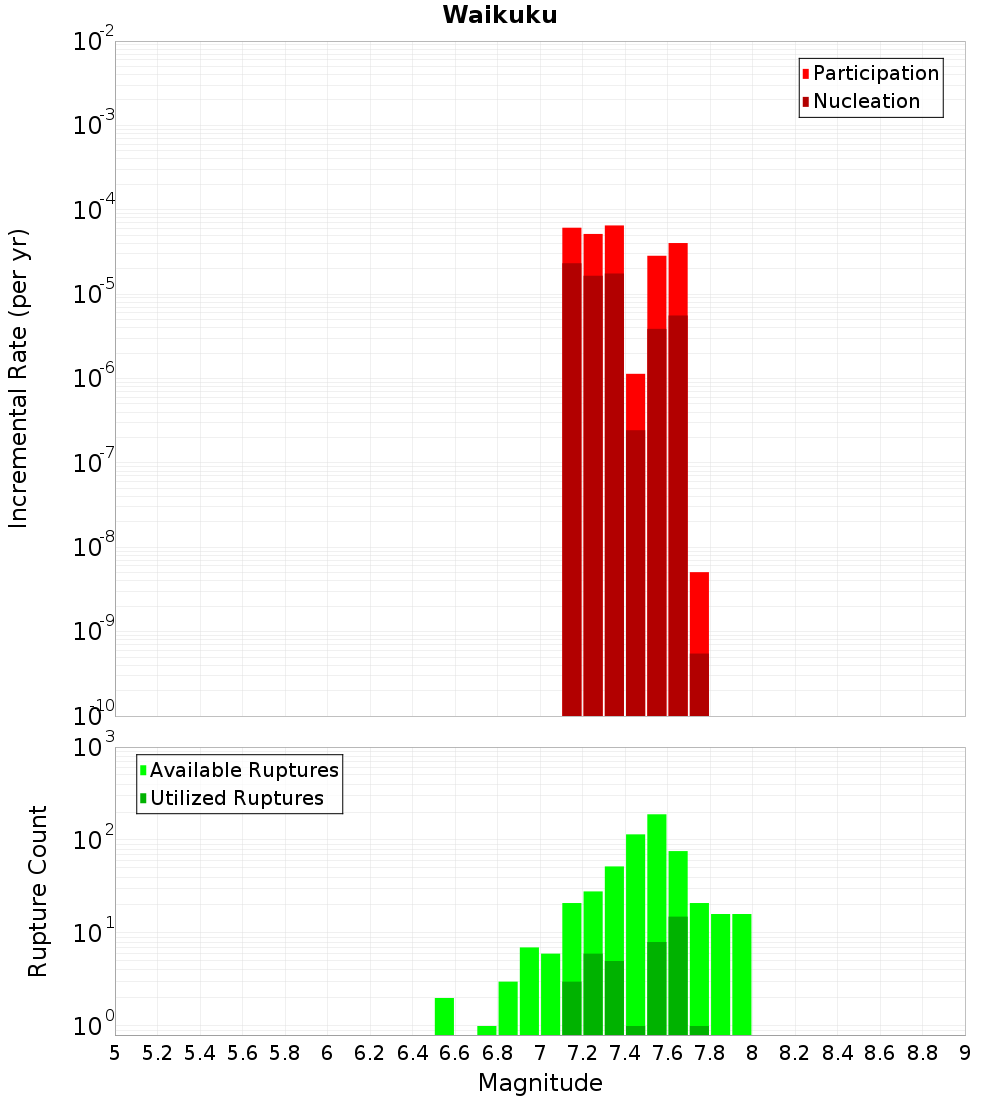 Waikuku

Participation
Nucleation

Incremental Rate (per yr)

$10^{-2}$
$10^{-3}$
$10^{-4}$
$10^{-5}$
$10^{-6}$
$10^{-7}$
$10^{-8}$
$10^{-9}$
$10^{-10}$

Available Ruptures
Utilized Ruptures

Rupture Count

$10^{3}$
$10^{2}$
$10^{1}$
$10^{0}$

5 5.2 5.4 5.6 5.8 6 6.2 6.4 6.6 6.8 7 7.2 7.4 7.6 7.8 8 8.2 8.4 8.6 8.8 9

Magnitude